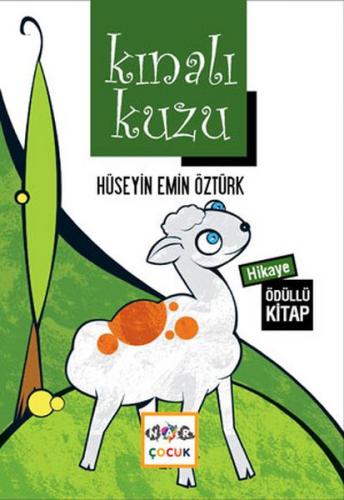 kınalı kuzu

HÜSEYİN EMİN ÖZTÜRK

Hikaye

ÖDÜLLÜ KİTAP

NAR
ÇOCUK